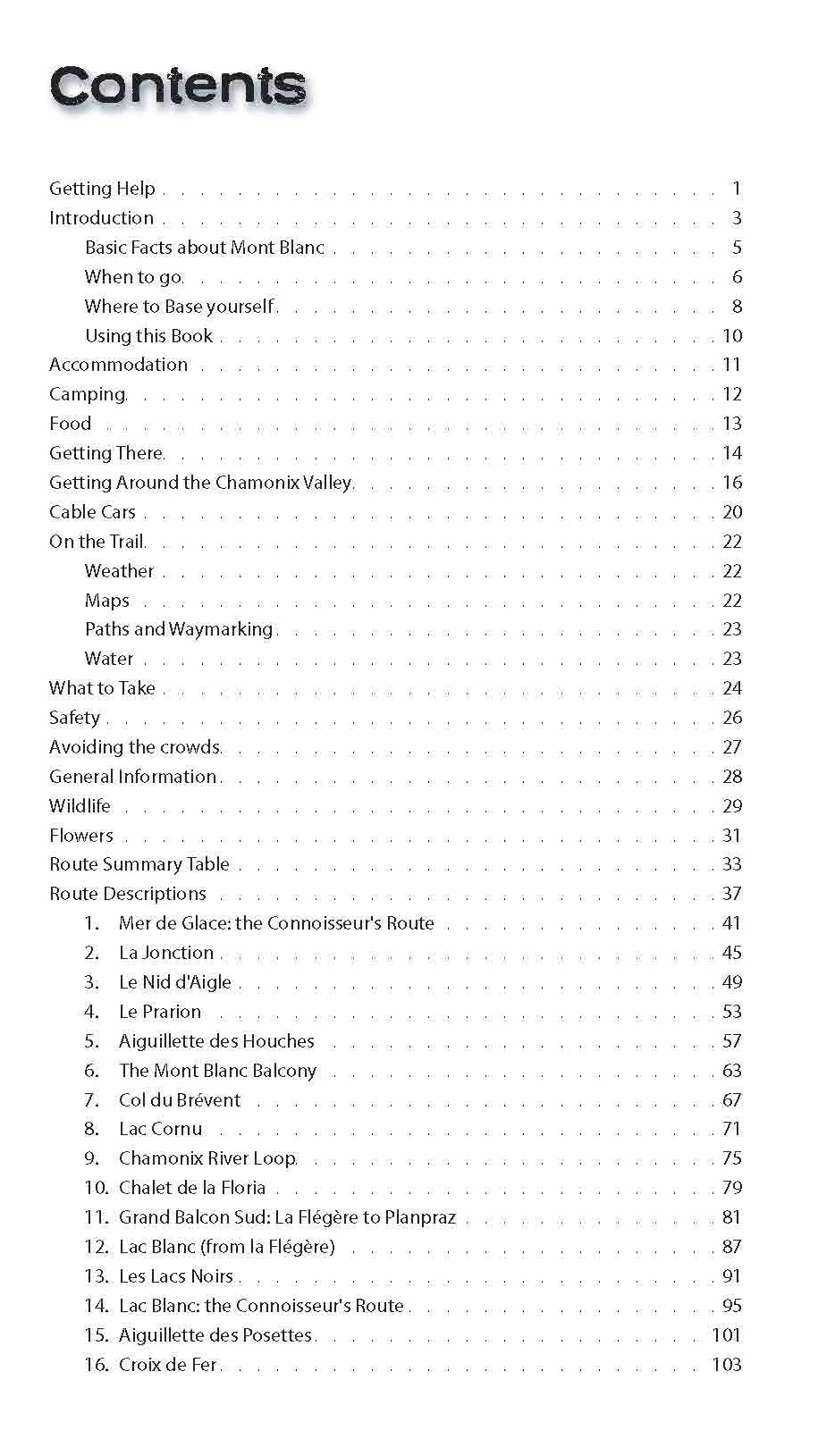 Contents

Getting Help 1
Introduction 3
Basic Facts about Mont Blanc 5
When to go 6
Where to Base yourself 8
Using this Book 10
Accommodation 11
Camping 12
Food 13
Getting There 14
Getting Around the Chamonix Valley 16
Cable Cars 20
On the Trail 22
Weather 22
Maps 22
Paths and Waymarking 23
Water 23
What to Take 24
Safety 26
Avoiding the crowds 27
General Information 28
Wildlife 29
Flowers 31
Route Summary Table 33
Route Descriptions 37
1. Mer de Glace: the Connoisseur's Route 41
2. La Jonction 45
3. Le Nid d'Aigle 49
4. Le Prarion 53
5. Aiguillette des Houches 57
6. The Mont Blanc Balcony 63
7. Col du Brévent 67
8. Lac Cornu 71
9. Chamonix River Loop 75
10. Chalet de la Floria 79
11. Grand Balcon Sud: La Flégère to Planpraz 81
12. Lac Blanc (from la Flégère) 87
13. Les Lacs Noirs 91
14. Lac Blanc: the Connoisseur's Route 95
15. Aiguillette des Posettes 101
16. Croix de Fer 103